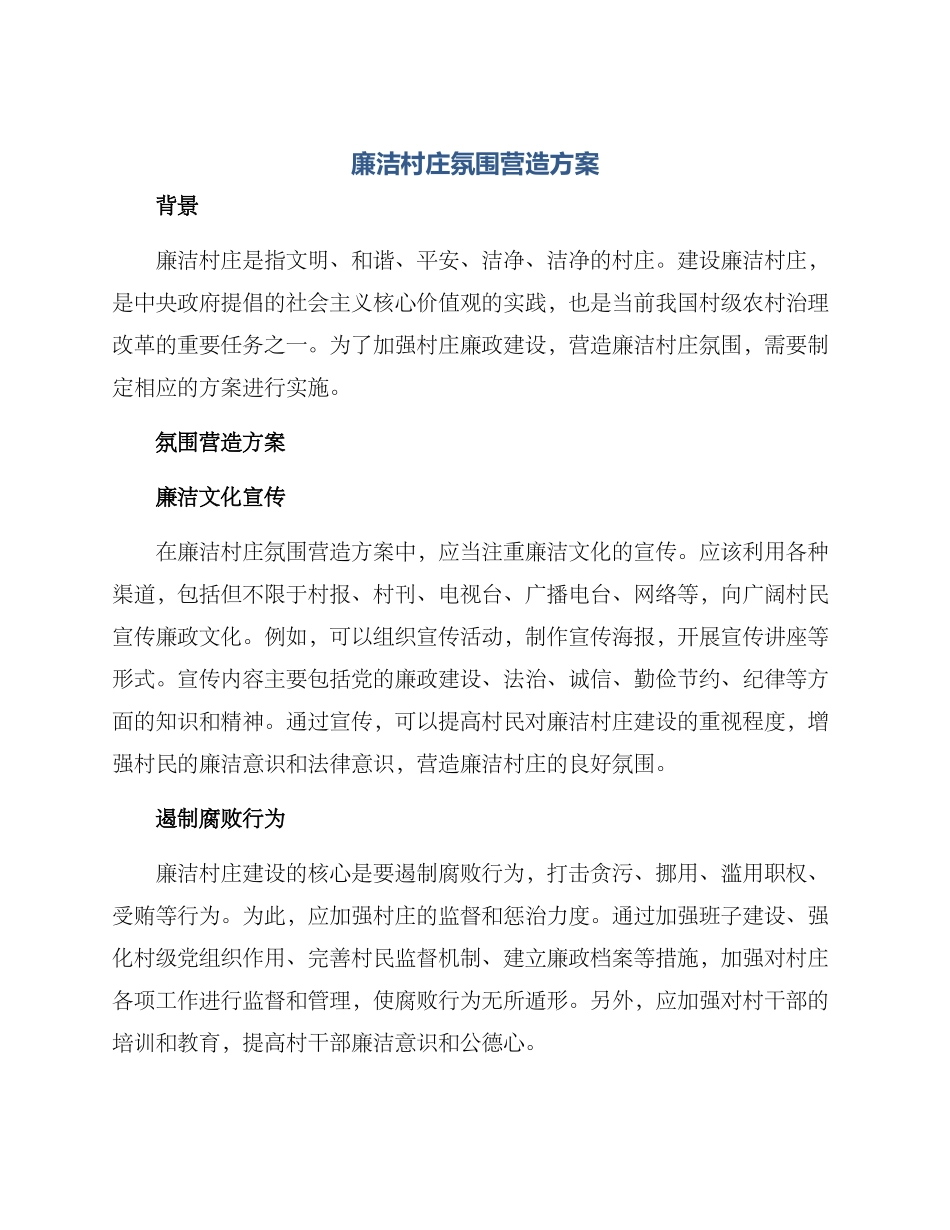 廉洁村庄氛围营造方案

背景

廉洁村庄是指文明、和谐、平安、洁净、洁净的村庄。建设廉洁村庄，是中央政府提倡的社会主义核心价值观的实践，也是当前我国村级农村治理改革的重要任务之一。为了加强村庄廉政建设，营造廉洁村庄氛围，需要制定相应的方案进行实施。

氛围营造方案

廉洁文化宣传

在廉洁村庄氛围营造方案中，应当注重廉洁文化的宣传。应该利用各种渠道，包括但不限于村报、村刊、电视台、广播电台、网络等，向广阔村民宣传廉政文化。例如，可以组织宣传活动，制作宣传海报，开展宣传讲座等形式。宣传内容主要包括党的廉政建设、法治、诚信、勤俭节约、纪律等方面的知识和精神。通过宣传，可以提高村民对廉洁村庄建设的重视程度，增强村民的廉洁意识和法律意识，营造廉洁村庄的良好氛围。

遏制腐败行为

廉洁村庄建设的核心是要遏制腐败行为，打击贪污、挪用、滥用职权、受贿等行为。为此，应加强村庄的监督和惩治力度。通过加强班子建设、强化村级党组织作用、完善村民监督机制、建立廉政档案等措施，加强对村庄各项工作进行监督和管理，使腐败行为无所遁形。另外，应加强对村干部的培训和教育，提高村干部廉洁意识和公德心。